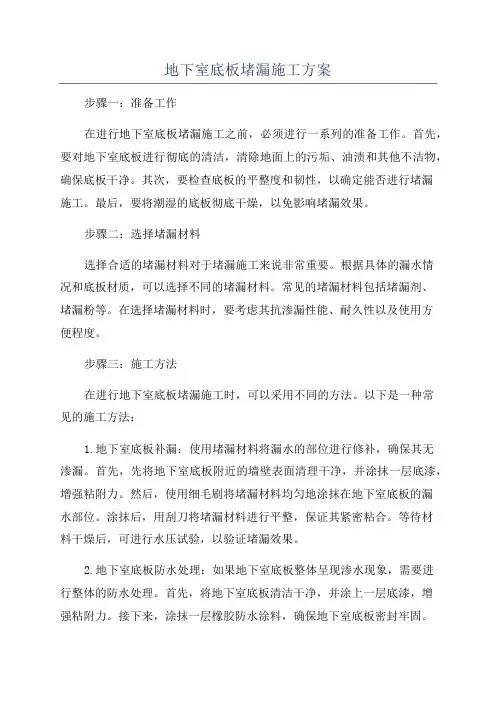 地下室底板堵漏施工方案

步骤一：准备工作

在进行地下室底板堵漏施工之前，必须进行一系列的准备工作。首先，要对地下室底板进行彻底的清洁，清除地面上的污垢、油渍和其他不洁物，确保底板干净。其次，要检查底板的平整度和韧性，以确定能否进行堵漏施工。最后，要将潮湿的底板彻底干燥，以免影响堵漏效果。

步骤二：选择堵漏材料

选择合适的堵漏材料对于堵漏施工来说非常重要。根据具体的漏水情况和底板材质，可以选择不同的堵漏材料。常见的堵漏材料包括堵漏剂、堵漏粉等。在选择堵漏材料时，要考虑其抗渗漏性能、耐久性以及使用方便程度。

步骤三：施工方法

在进行地下室底板堵漏施工时，可以采用不同的方法。以下是一种常见的施工方法：

1.地下室底板补漏：使用堵漏材料将漏水的部位进行修补，确保其无渗漏。首先，先将地下室底板附近的墙壁表面清理干净，并涂抹一层底漆，增强粘附力。然后，使用细毛刷将堵漏材料均匀地涂抹在地下室底板的漏水部位。涂抹后，用刮刀将堵漏材料进行平整，保证其紧密粘合。等待材料干燥后，可进行水压试验，以验证堵漏效果。

2.地下室底板防水处理：如果地下室底板整体呈现渗水现象，需要进行整体的防水处理。首先，将地下室底板清洁干净，并涂上一层底漆，增强粘附力。接下来，涂抹一层橡胶防水涂料，确保地下室底板密封牢固。